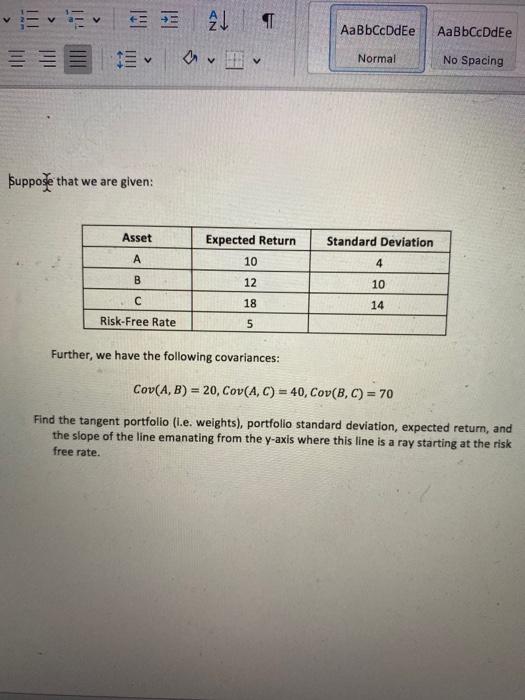 AaBbCcDdEe
Normal

AaBbCcDdEe
No Spacing

Suppose that we are given:

| Asset | Expected Return | Standard Deviation |
|---|---|---|
| A | 10 | 4 |
| B | 12 | 10 |
| C | 18 | 14 |
| Risk-Free Rate | 5 | |

Further, we have the following covariances:

$Cov(A, B) = 20, Cov(A, C) = 40, Cov(B, C) = 70$

Find the tangent portfolio (i.e. weights), portfolio standard deviation, expected return, and the slope of the line emanating from the y-axis where this line is a ray starting at the risk free rate.